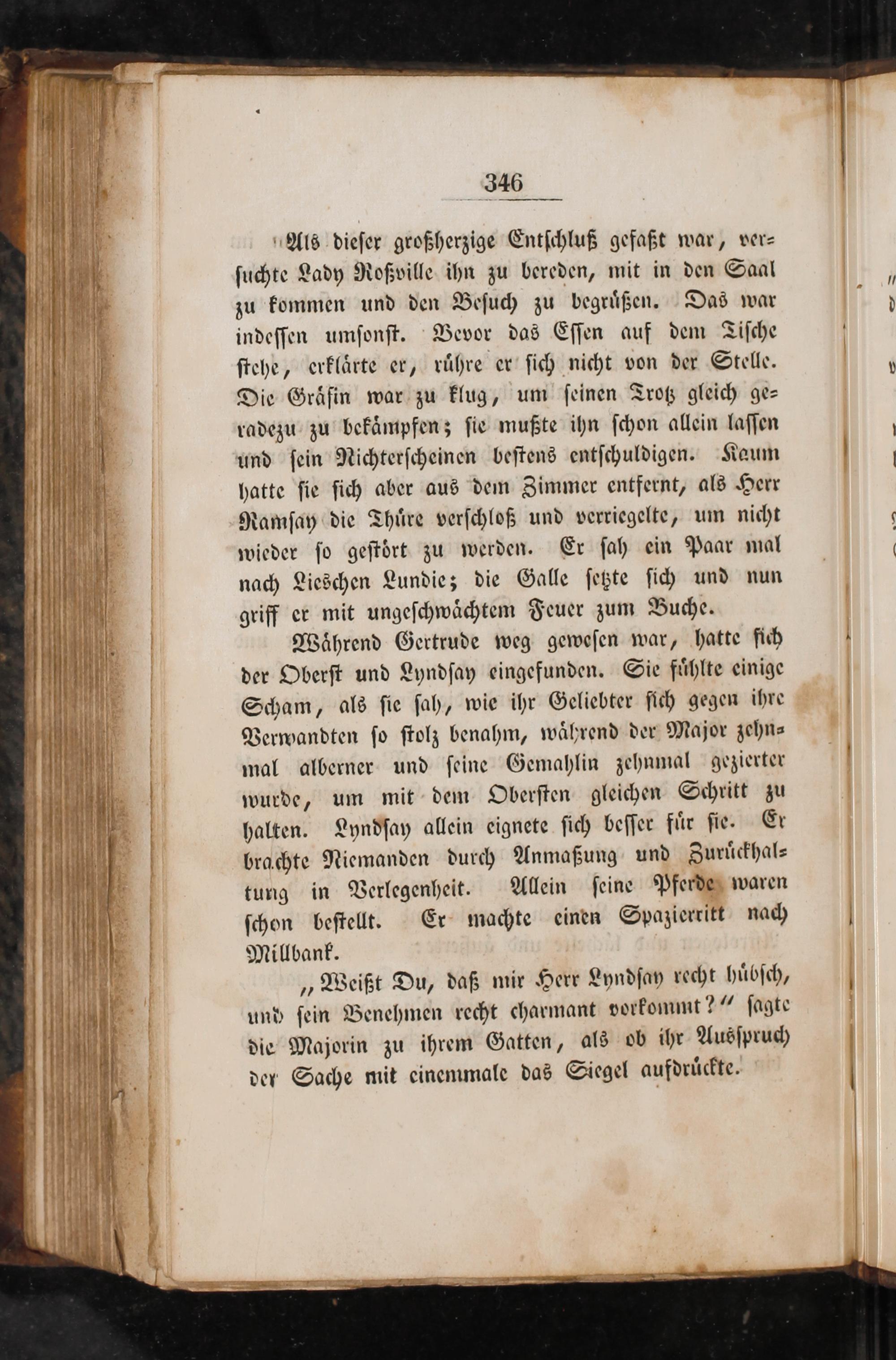 346

Als dieser großherzige Entschluß gefaßt war, versuchte Lady Roßville ihn zu bereden, mit in den Saal zu kommen und den Besuch zu begrüßen. Das war indessen umsonst. Bevor das Essen auf dem Tische stehe, erklärte er, rühre er sich nicht von der Stelle. Die Gräfin war zu klug, um seinen Trotz gleich geradezu zu bekämpfen; sie mußte ihn schon allein lassen und sein Nichterscheinen bestens entschuldigen. Kaum hatte sie sich aber aus dem Zimmer entfernt, als Herr Ramsay die Thüre verschloß und verriegelte, um nicht wieder so gestört zu werden. Er sah ein Paar mal nach Lieschen Lundie; die Galle setzte sich und nun griff er mit ungeschwächtem Feuer zum Buche.

Während Gertrude weg gewesen war, hatte sich der Oberst und Lyndsay eingefunden. Sie fühlte einige Scham, als sie sah, wie ihr Geliebter sich gegen ihre Verwandten so stolz benahm, während der Major zehnmal alberner und seine Gemahlin zehnmal gezierter wurde, um mit dem Obersten gleichen Schritt zu halten. Lyndsay allein eignete sich besser für sie. Er brachte Niemanden durch Anmaßung und Zurückhaltung in Verlegenheit. Allein seine Pferde waren schon bestellt. Er machte einen Spazierritt nach Millbank.

„Weißt Du, daß mir Herr Lyndsay recht hübsch, und sein Benehmen recht charmant vorkommt?“ sagte die Majorin zu ihrem Gatten, als ob ihr Ausspruch der Sache mit einemmale das Siegel aufdrückte.